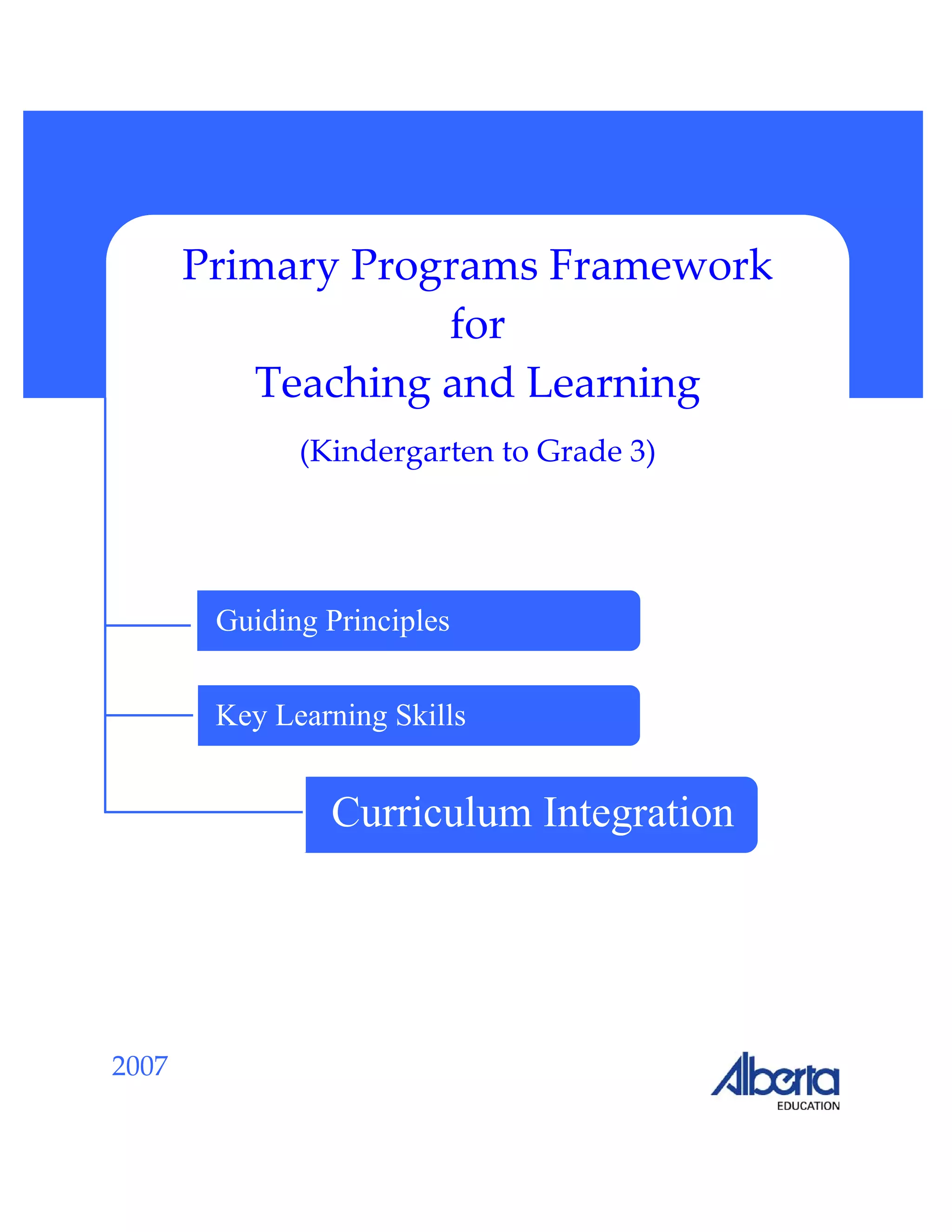 Primary Programs Framework
for
Teaching and Learning

(Kindergarten to Grade 3)

Guiding Principles

Key Learning Skills

Curriculum Integration

2007

Alberta
EDUCATION